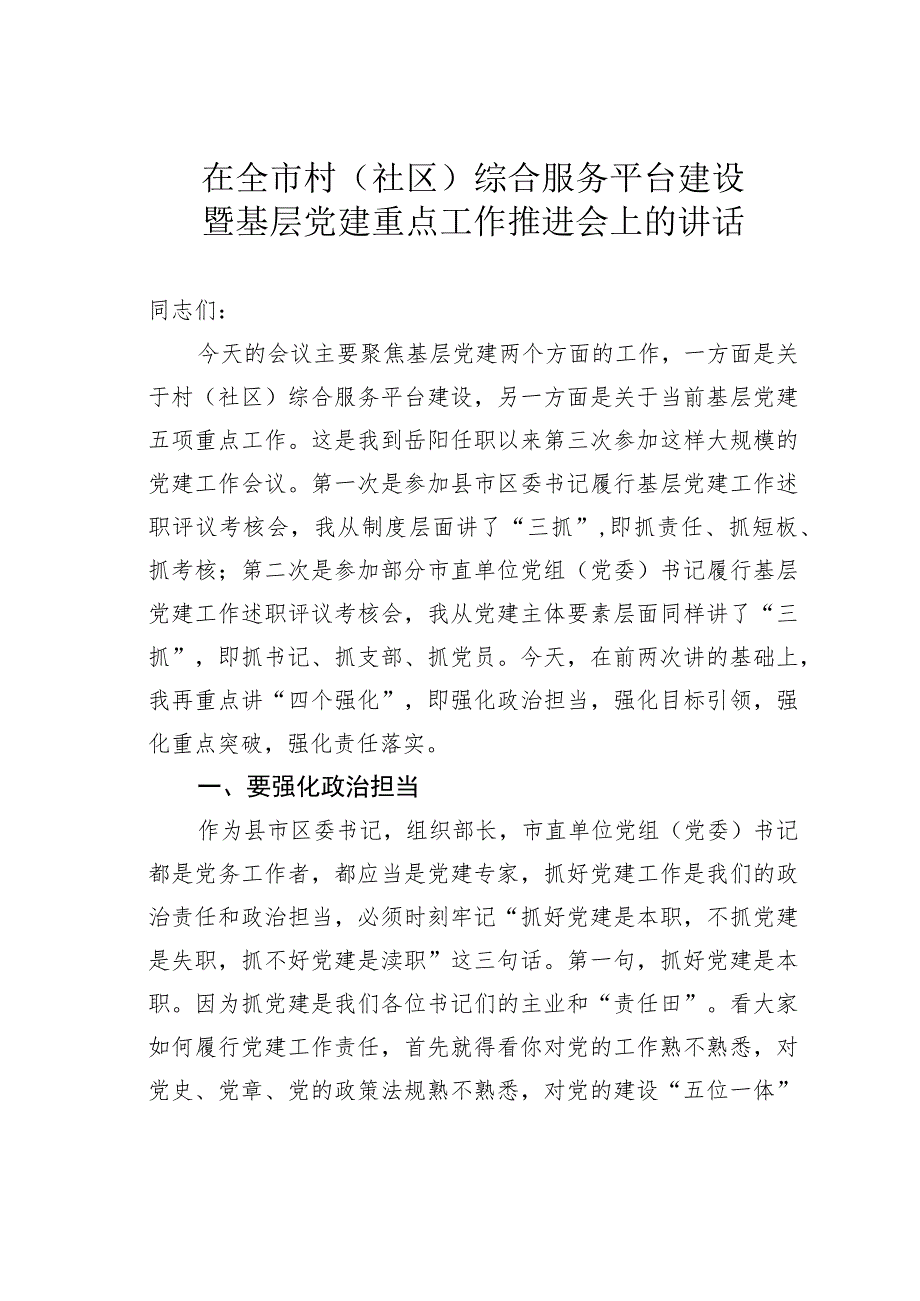 在全市村（社区）综合服务平台建设暨基层党建重点工作推进会上的讲话

同志们：

今天的会议主要聚焦基层党建两个方面的工作，一方面是关于村（社区）综合服务平台建设，另一方面是关于当前基层党建五项重点工作。这是我到岳阳任职以来第三次参加这样大规模的党建工作会议。第一次是参加县市区委书记履行基层党建工作述职评议考核会，我从制度层面讲了“三抓”，即抓责任、抓短板、抓考核；第二次是参加部分市直单位党组（党委）书记履行基层党建工作述职评议考核会，我从党建主体要素层面同样讲了“三抓”，即抓书记、抓支部、抓党员。今天，在前两次讲的基础上，我再重点讲“四个强化”，即强化政治担当，强化目标引领，强化重点突破，强化责任落实。

一、要强化政治担当

作为县市区委书记，组织部长，市直单位党组（党委）书记都是党务工作者，都应当是党建专家，抓好党建工作是我们的政治责任和政治担当，必须时刻牢记“抓好党建是本职，不抓党建是失职，抓不好党建是渎职”这三句话。第一句，抓好党建是本职。因为抓党建是我们各位书记们的主业和“责任田”。看大家如何履行党建工作责任，首先就得看你对党的工作熟不熟悉，对党史、党章、党的政策法规熟不熟悉，对党的建设“五位一体”